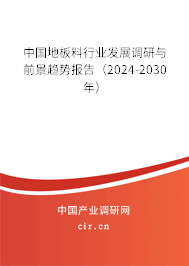 中国地板料行业发展调研与前景趋势报告（2024-2030年）

中国产业调研网
cir.cn